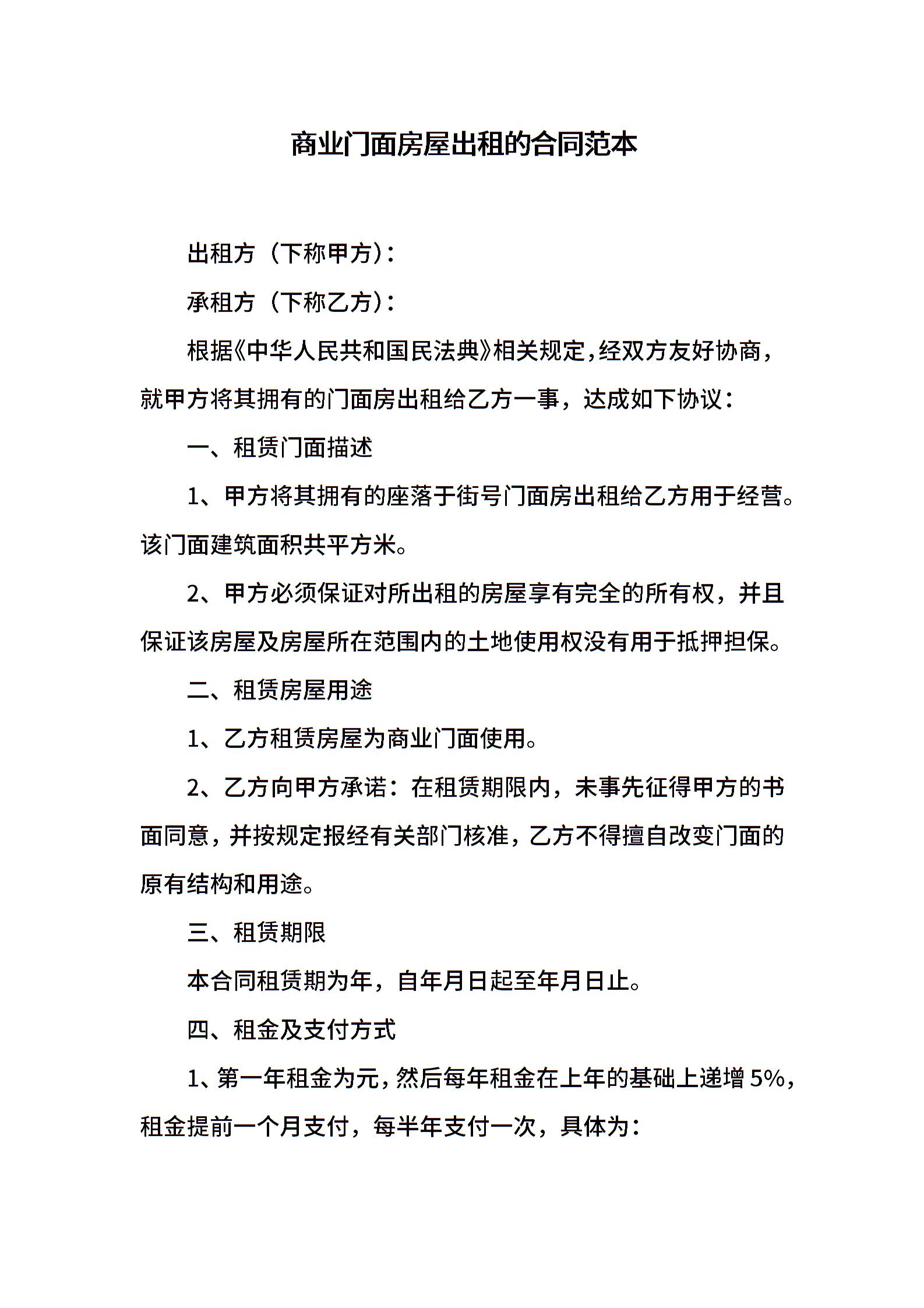 商业门面房屋出租的合同范本

出租方（下称甲方）：

承租方（下称乙方）：

根据《中华人民共和国民法典》相关规定，经双方友好协商，就甲方将其拥有的门面房出租给乙方一事，达成如下协议：

一、租赁门面描述

1、甲方将其拥有的座落于街号门面房出租给乙方用于经营。该门面建筑面积共平方米。

2、甲方必须保证对所出租的房屋享有完全的所有权，并且保证该房屋及房屋所在范围内的土地使用权没有用于抵押担保。

二、租赁房屋用途

1、乙方租赁房屋为商业门面使用。

2、乙方向甲方承诺：在租赁期限内，未事先征得甲方的书面同意，并按规定报经有关部门核准，乙方不得擅自改变门面的原有结构和用途。

三、租赁期限

本合同租赁期为年，自年月日起至年月日止。

四、租金及支付方式

1、第一年租金为元，然后每年租金在上年的基础上递增5%，租金提前一个月支付，每半年支付一次，具体为：